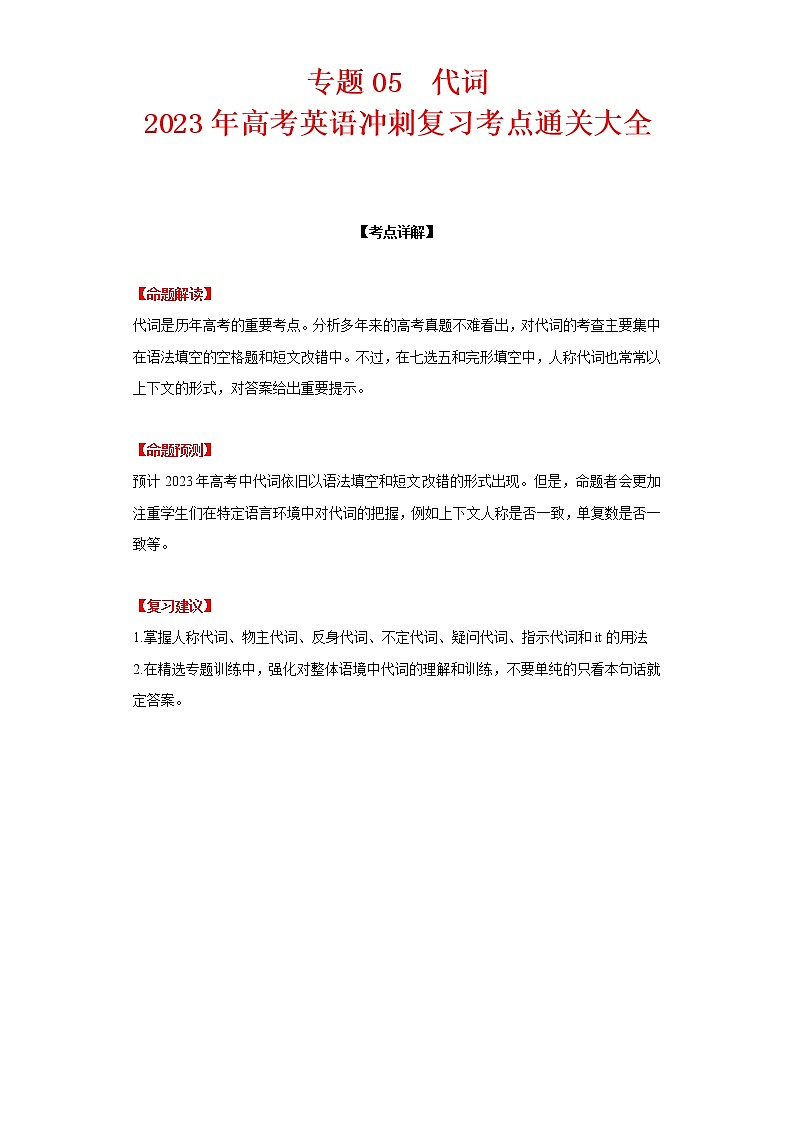 专题 05　代词
2023 年高考英语冲刺复习考点通关大全

【考点详解】

【命题解读】
代词是历年高考的重要考点。分析多年来的高考真题不难看出，对代词的考查主要集中在语法填空的空格题和短文改错中。不过，在七选五和完形填空中，人称代词也常常以上下文的形式，对答案给出重要提示。

【命题预测】
预计 2023 年高考中代词依旧以语法填空和短文改错的形式出现。但是，命题者会更加注重学生们在特定语言环境中对代词的把握，例如上下文人称是否一致，单复数是否一致等。

【复习建议】
1.掌握人称代词、物主代词、反身代词、不定代词、疑问代词、指示代词和 it 的用法
2.在精选专题训练中，强化对整体语境中代词的理解和训练，不要单纯的只看本句话就定答案。